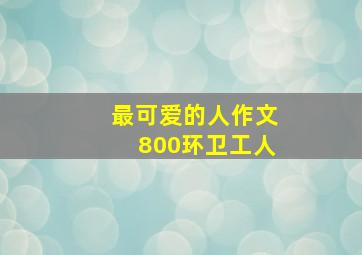 最可爱的人作文
800环卫工人